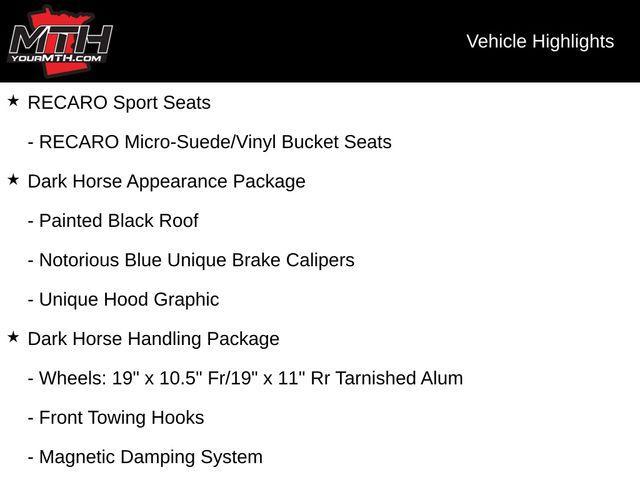 MTH
YOURMTH.COM

Vehicle Highlights

★ RECARO Sport Seats

- RECARO Micro-Suede/Vinyl Bucket Seats

★ Dark Horse Appearance Package

- Painted Black Roof

- Notorious Blue Unique Brake Calipers

- Unique Hood Graphic

★ Dark Horse Handling Package

- Wheels: 19" x 10.5" Fr/19" x 11" Rr Tarnished Alum

- Front Towing Hooks

- Magnetic Damping System